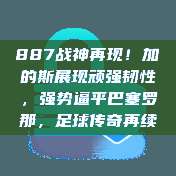 887战神再现！加的斯展现顽强韧性，强势逼平巴塞罗那，足球传奇再续